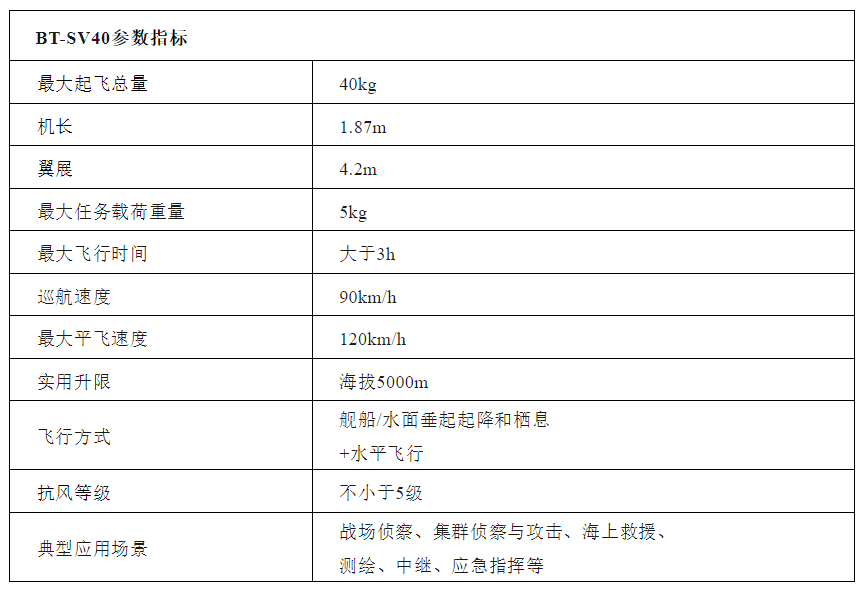 | BT-SV40参数指标 | |
|---|---|
| 最大起飞总量 | 40kg |
| 机长 | 1.87m |
| 翼展 | 4.2m |
| 最大任务载荷重量 | 5kg |
| 最大飞行时间 | 大于3h |
| 巡航速度 | 90km/h |
| 最大平飞速度 | 120km/h |
| 实用升限 | 海拔5000m |
| 飞行方式 | 舰船/水面垂起起降和栖息+水平飞行 |
| 抗风等级 | 不小于5级 |
| 典型应用场景 | 战场侦察、集群侦察与攻击、海上救援、测绘、中继、应急指挥等 |